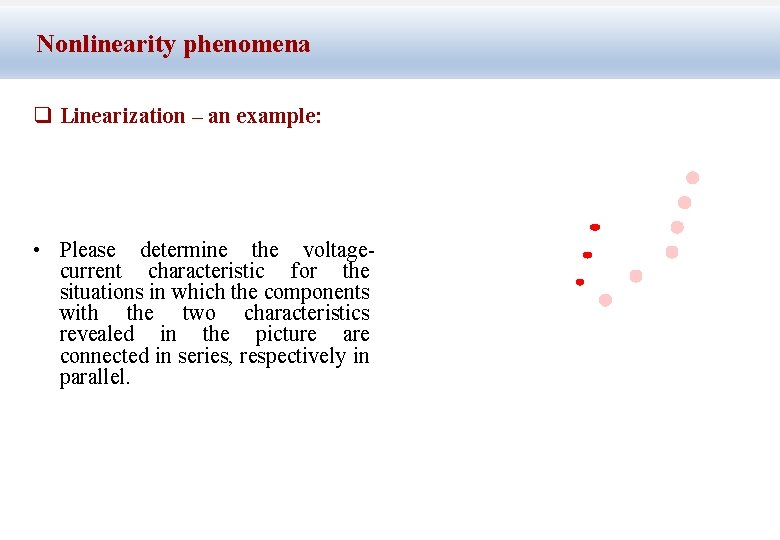 Nonlinearity phenomena

❑ Linearization – an example:

• Please determine the voltage-current characteristic for the situations in which the components with the two characteristics revealed in the picture are connected in series, respectively in parallel.